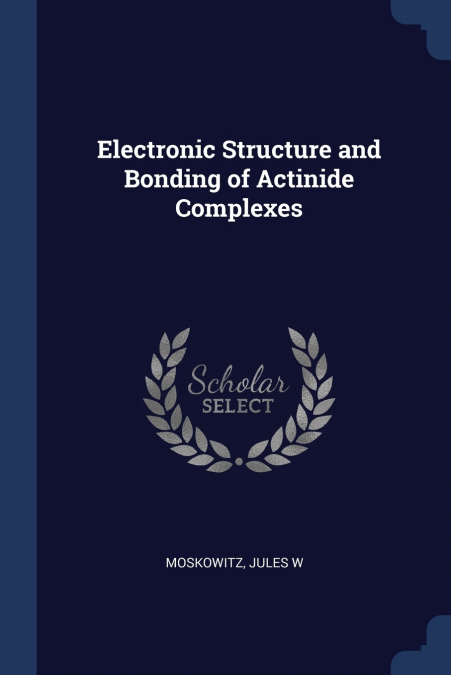 Electronic Structure and Bonding of Actinide Complexes

Scholar
SELECT

MOSKOWITZ, JULES W